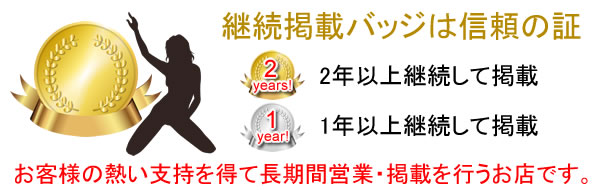 継続掲載バッジは信頼の証

2 years!

2年以上継続して掲載

1 year!

1年以上継続して掲載

お客様の熱い支持を得て長期間営業・掲載を行うお店です。